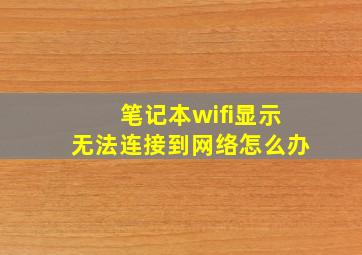 笔记本wifi显示
无法连接到网络怎么办